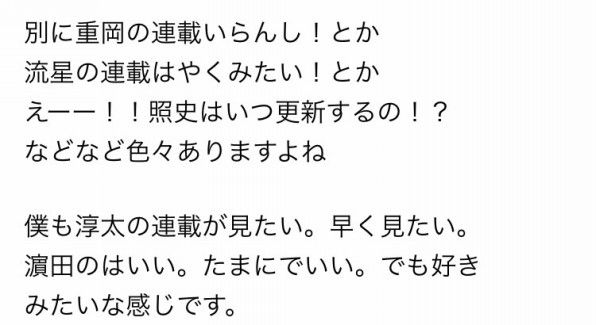 別に重岡の連載いらんし！とか
流星の連載はやくみたい！とか
えーー！！照史はいつ更新するの！？
などなど色々ありますよね

僕も淳太の連載が見たい。早く見たい。
濵田のはいい。たまにでいい。でも好き
みたいな感じです。